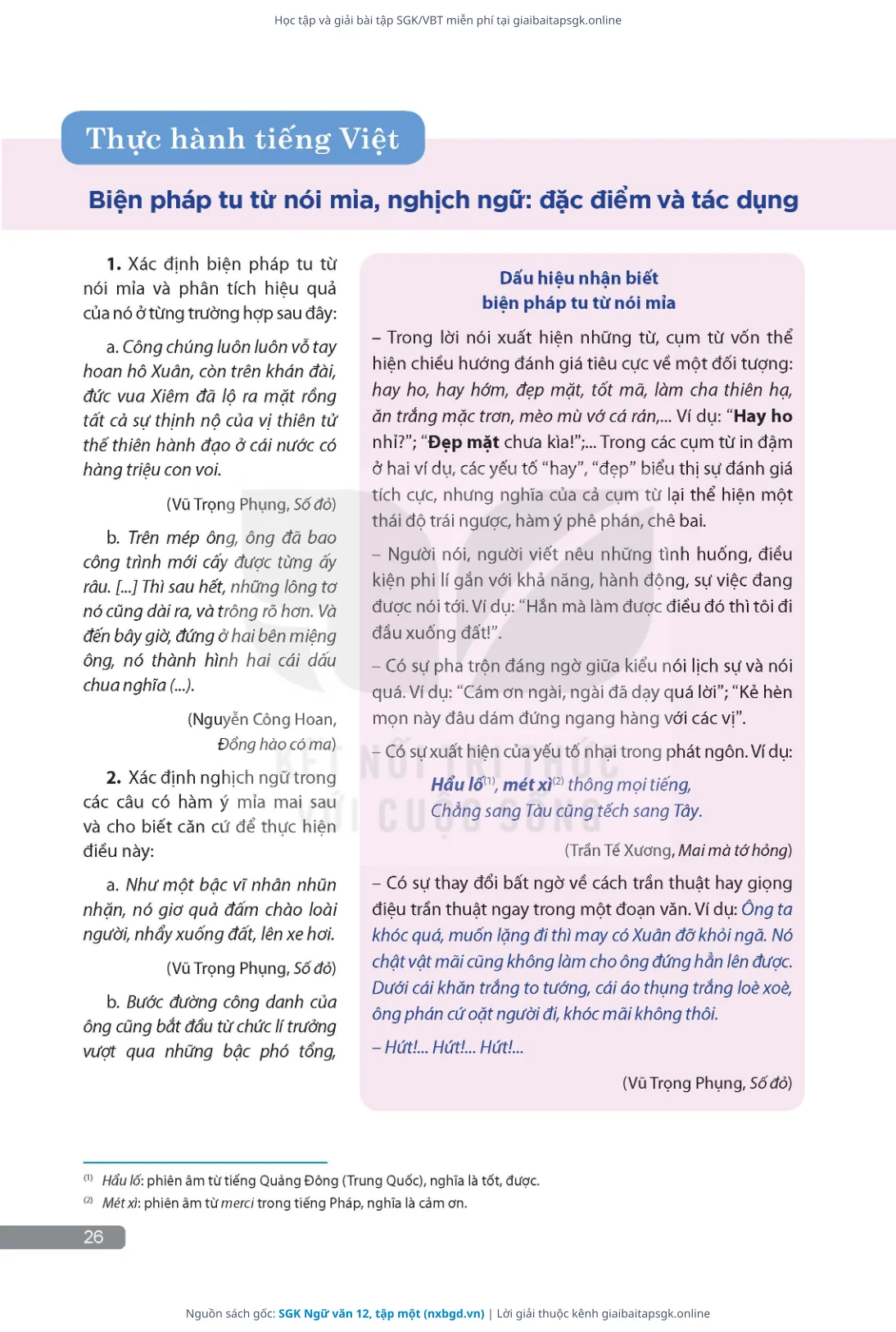 Học tập và giải bài tập SGK/VBT miễn phí tại giaibaitapsgk.online

Thực hành tiếng Việt

Biện pháp tu từ nói mỉa, nghịch ngữ: đặc điểm và tác dụng

1. Xác định biện pháp tu từ nói mỉa và phân tích hiệu quả của nó ở từng trường hợp sau đây:

a. Công chúng luôn luôn vỗ tay hoan hô Xuân, còn trên khán đài, đức vua Xiêm đã lộ ra mặt rồng tất cả sự thịnh nộ của vị thiên tử thế thiên hành đạo ở cái nước có hàng triệu con voi.

(Vũ Trọng Phụng, Số đỏ)

b. Trên mép ông, ông đã bao công trình mới cấy được từng ấy râu. [...] Thì sau hết, những lông tơ nó cũng dài ra, và trông rõ hơn. Và đến bây giờ, đứng ở hai bên miệng ông, nó thành hình hai cái dấu chua nghĩa (...).

(Nguyễn Công Hoan, Đồng hào có ma)

2. Xác định nghịch ngữ trong các câu có hàm ý mỉa mai sau và cho biết căn cứ để thực hiện điều này:

a. Như một bậc vĩ nhân nhũn nhặn, nó giơ quả đấm chào loài người, nhảy xuống đất, lên xe hơi.

(Vũ Trọng Phụng, Số đỏ)

b. Bước đường công danh của ông cũng bắt đầu từ chức lí trưởng vượt qua những bậc phó tổng,

Dấu hiệu nhận biết
biện pháp tu từ nói mỉa

– Trong lời nói xuất hiện những từ, cụm từ vốn thể hiện chiều hướng đánh giá tiêu cực về một đối tượng: hay ho, hay hớm, đẹp mặt, tốt mã, làm cha thiên hạ, ăn trắng mặc trơn, mèo mù vớ cá rán,... Ví dụ: "Hay ho nhỉ?"; "Đẹp mặt chưa kìa!";... Trong các cụm từ in đậm ở hai ví dụ, các yếu tố "hay", "đẹp" biểu thị sự đánh giá tích cực, nhưng nghĩa của cả cụm từ lại thể hiện một thái độ trái ngược, hàm ý phê phán, chê bai.

– Người nói, người viết nêu những tình huống, điều kiện phi lí gắn với khả năng, hành động, sự việc đang được nói tới. Ví dụ: "Hắn mà làm được điều đó thì tôi đi đầu xuống đất!".

– Có sự pha trộn đáng ngờ giữa kiểu nói lịch sự và nói quá. Ví dụ: "Cám ơn ngài, ngài đã dạy quá lời"; "Kẻ hèn mọn này đâu dám đứng ngang hàng với các vị".

– Có sự xuất hiện của yếu tố nhại trong phát ngôn. Ví dụ:

Hẩu lố$^{(1)}$, mét xì$^{(2)}$ thông mọi tiếng,
Chẳng sang Tàu cũng tếch sang Tây.

(Trần Tế Xương, Mai mà tớ hỏng)

– Có sự thay đổi bất ngờ về cách trần thuật hay giọng điệu trần thuật ngay trong một đoạn văn. Ví dụ: Ông ta khóc quá, muốn lặng đi thì may có Xuân đỡ khỏi ngã. Nó chật vật mãi cũng không làm cho ông đứng hẳn lên được. Dưới cái khăn trắng to tướng, cái áo thụng trắng loè xoè, ông phán cứ oặt người đi, khóc mãi không thôi.

– Hứt!... Hứt!... Hứt!...

(Vũ Trọng Phụng, Số đỏ)

$^{(1)}$ Hẩu lố: phiên âm từ tiếng Quảng Đông (Trung Quốc), nghĩa là tốt, được.
$^{(2)}$ Mét xì: phiên âm từ merci trong tiếng Pháp, nghĩa là cảm ơn.

26

Nguồn sách gốc: SGK Ngữ văn 12, tập một (nxbgd.vn) | Lời giải thuộc kênh giaibaitapsgk.online